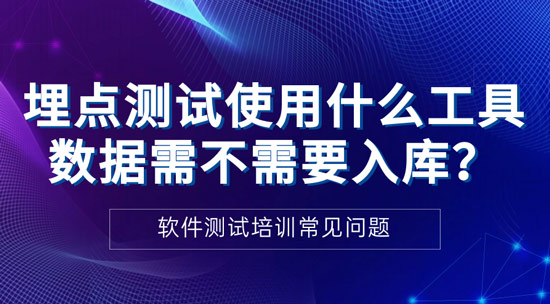 埋点测试使用什么工具
数据需不需要入库？

软件测试培训常见问题